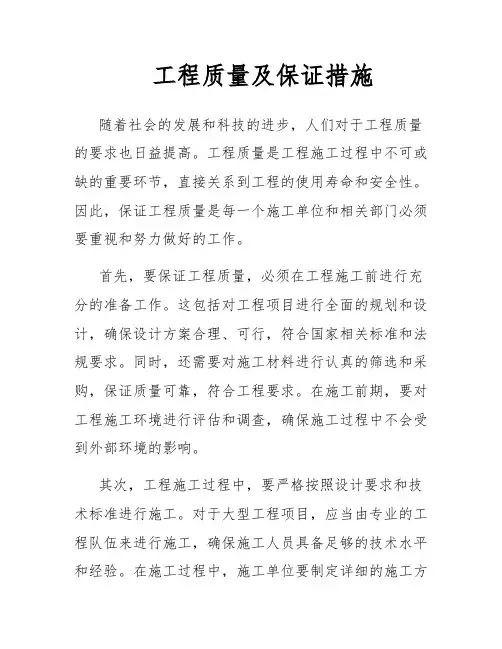 工程质量及保证措施

随着社会的发展和科技的进步，人们对于工程质量的要求也日益提高。工程质量是工程施工过程中不可或缺的重要环节，直接关系到工程的使用寿命和安全性。因此，保证工程质量是每一个施工单位和相关部门必须要重视和努力做好的工作。

首先，要保证工程质量，必须在工程施工前进行充分的准备工作。这包括对工程项目进行全面的规划和设计，确保设计方案合理、可行，符合国家相关标准和法规要求。同时，还需要对施工材料进行认真的筛选和采购，保证质量可靠，符合工程要求。在施工前期，要对工程施工环境进行评估和调查，确保施工过程中不会受到外部环境的影响。

其次，工程施工过程中，要严格按照设计要求和技术标准进行施工。对于大型工程项目，应当由专业的工程队伍来进行施工，确保施工人员具备足够的技术水平和经验。在施工过程中，施工单位要制定详细的施工方